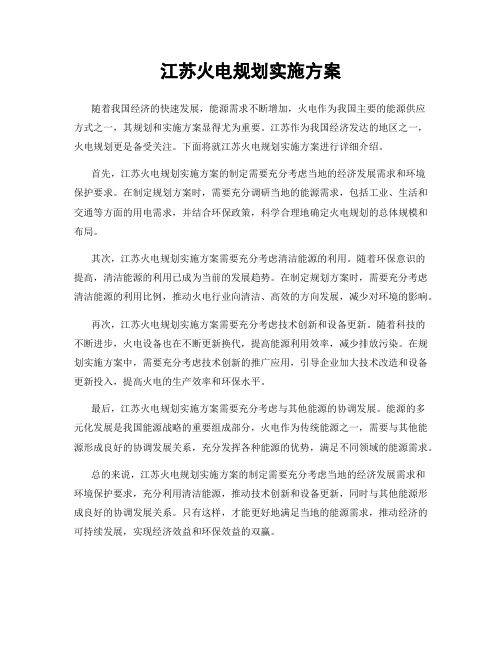 江苏火电规划实施方案

随着我国经济的快速发展，能源需求不断增加，火电作为我国主要的能源供应方式之一，其规划和实施方案显得尤为重要。江苏作为我国经济发达的地区之一，火电规划更是备受关注。下面将就江苏火电规划实施方案进行详细介绍。

首先，江苏火电规划实施方案的制定需要充分考虑当地的经济发展需求和环境保护要求。在制定规划方案时，需要充分调研当地的能源需求，包括工业、生活和交通等方面的用电需求，并结合环保政策，科学合理地确定火电规划的总体规模和布局。

其次，江苏火电规划实施方案需要充分考虑清洁能源的利用。随着环保意识的提高，清洁能源的利用已成为当前的发展趋势。在制定规划方案时，需要充分考虑清洁能源的利用比例，推动火电行业向清洁、高效的方向发展，减少对环境的影响。

再次，江苏火电规划实施方案需要充分考虑技术创新和设备更新。随着科技的不断进步，火电设备也在不断更新换代，提高能源利用效率，减少排放污染。在规划实施方案中，需要充分考虑技术创新的推广应用，引导企业加大技术改造和设备更新投入，提高火电的生产效率和环保水平。

最后，江苏火电规划实施方案需要充分考虑与其他能源的协调发展。能源的多元化发展是我国能源战略的重要组成部分，火电作为传统能源之一，需要与其他能源形成良好的协调发展关系，充分发挥各种能源的优势，满足不同领域的能源需求。

总的来说，江苏火电规划实施方案的制定需要充分考虑当地的经济发展需求和环境保护要求，充分利用清洁能源，推动技术创新和设备更新，同时与其他能源形成良好的协调发展关系。只有这样，才能更好地满足当地的能源需求，推动经济的可持续发展，实现经济效益和环保效益的双赢。